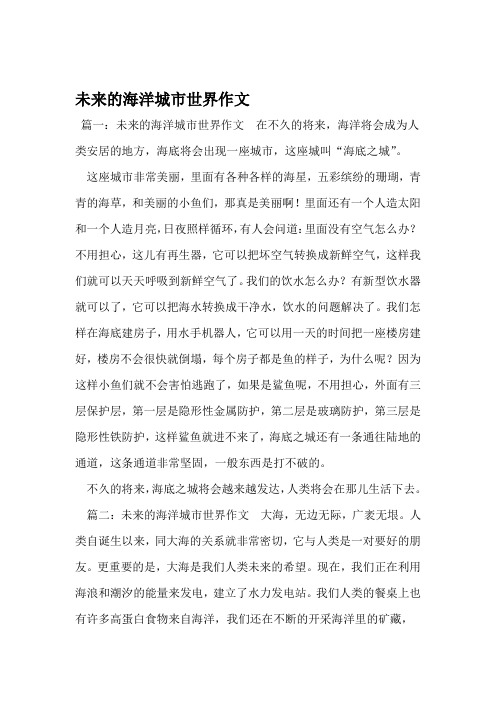 未来的海洋城市世界作文

篇一：未来的海洋城市世界作文　在不久的将来，海洋将会成为人类安居的地方，海底将会出现一座城市，这座城叫“海底之城”。

这座城市非常美丽，里面有各种各样的海星，五彩缤纷的珊瑚，青青的海草，和美丽的小鱼们，那真是美丽啊！里面还有一个人造太阳和一个人造月亮，日夜照样循环，有人会问道：里面没有空气怎么办？不用担心，这儿有再生器，它可以把坏空气转换成新鲜空气，这样我们就可以天天呼吸到新鲜空气了。我们的饮水怎么办？有新型饮水器就可以了，它可以把海水转换成干净水，饮水的问题解决了。我们怎样在海底建房子，用水手机器人，它可以用一天的时间把一座楼房建好，楼房不会很快就倒塌，每个房子都是鱼的样子，为什么呢？因为这样小鱼们就不会害怕逃跑了，如果是鲨鱼呢，不用担心，外面有三层保护层，第一层是隐形性金属防护，第二层是玻璃防护，第三层是隐形性铁防护，这样鲨鱼就进不来了，海底之城还有一条通往陆地的通道，这条通道非常坚固，一般东西是打不破的。

不久的将来，海底之城将会越来越发达，人类将会在那儿生活下去。

篇二：未来的海洋城市世界作文　大海，无边无际，广袤无垠。人类自诞生以来，同大海的关系就非常密切，它与人类是一对要好的朋友。更重要的是，大海是我们人类未来的希望。现在，我们正在利用海浪和潮汐的能量来发电，建立了水力发电站。我们人类的餐桌上也有许多高蛋白食物来自海洋，我们还在不断的开采海洋里的矿藏，